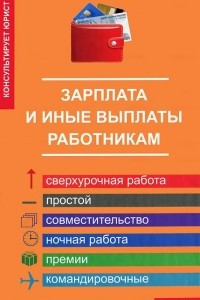 КОНСУЛЬТИРУЕТ ЮРИСТ

ЗАРПЛАТА И ИНЫЕ ВЫПЛАТЫ РАБОТНИКАМ

сверхурочная работа
простой
совместительство
ночная работа
премии
командировочные